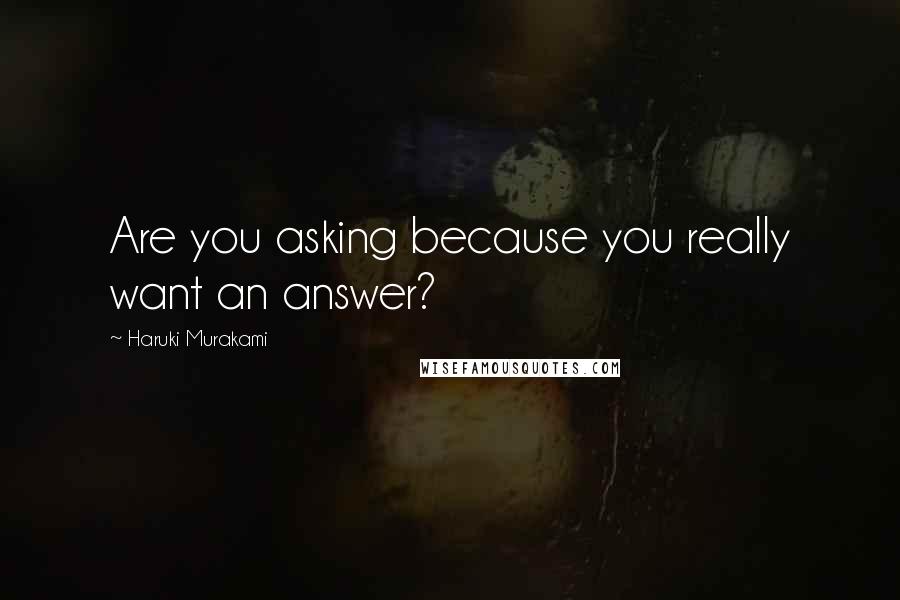 Are you asking because you really want an answer?

~ Haruki Murakami

WISEFAMOUSQUOTES.COM